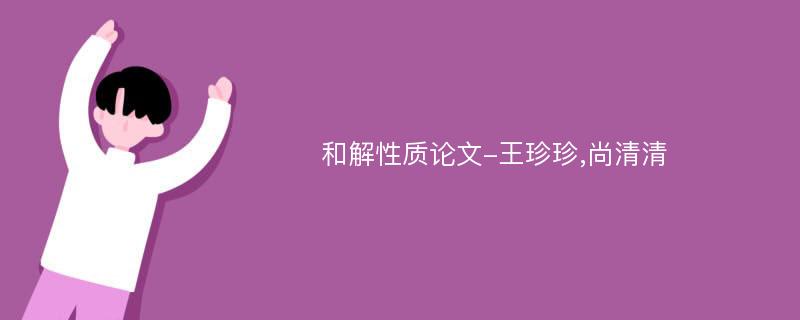 和解性质论文-王珍珍,尚清清